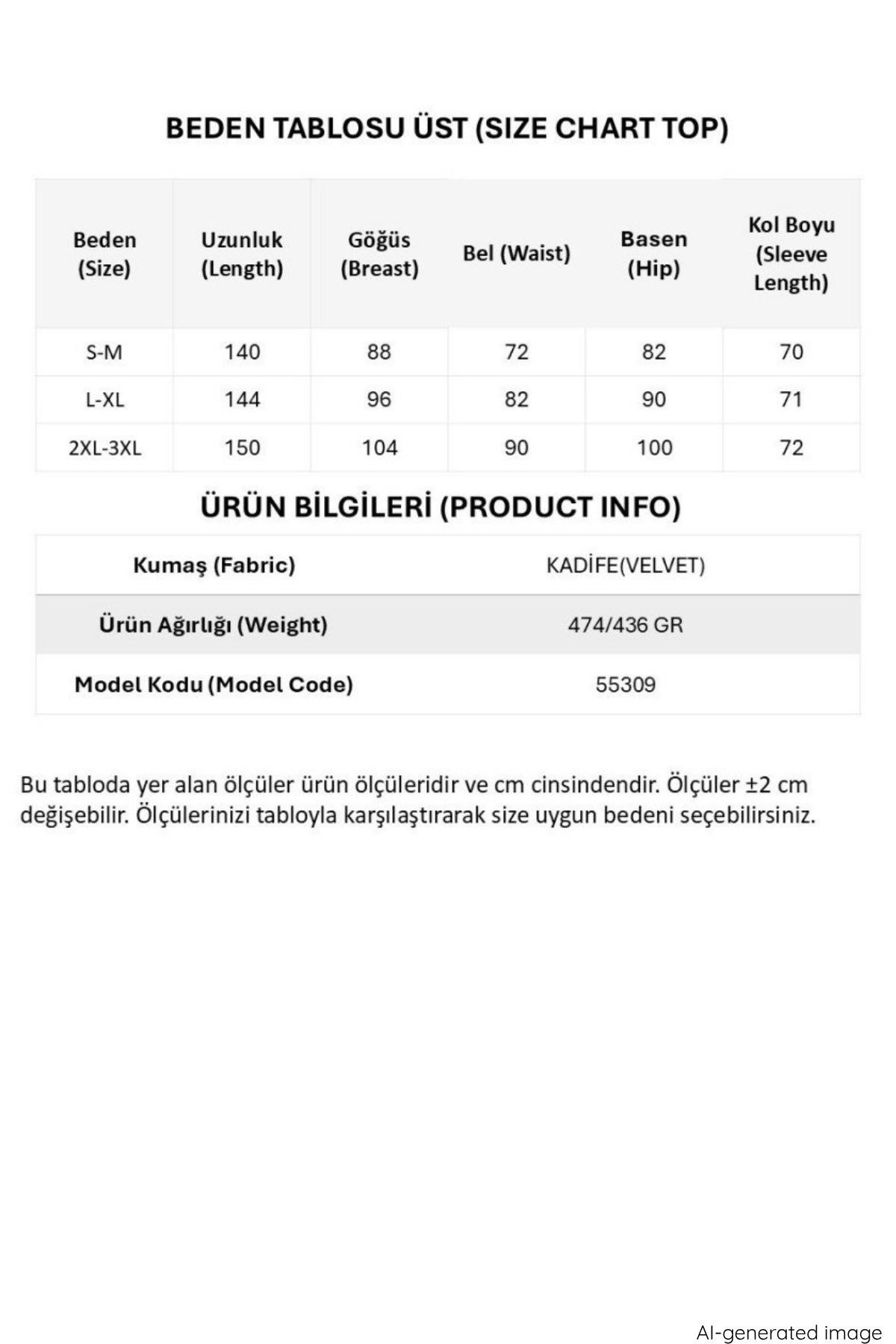 BEDEN TABLOSU ÜST (SIZE CHART TOP)

| Beden (Size) | Uzunluk (Length) | Göğüs (Breast) | Bel (Waist) | Basen (Hip) | Kol Boyu (Sleeve Length) |
|---|---|---|---|---|---|
| S-M | 140 | 88 | 72 | 82 | 70 |
| L-XL | 144 | 96 | 82 | 90 | 71 |
| 2XL-3XL | 150 | 104 | 90 | 100 | 72 |

ÜRÜN BİLGİLERİ (PRODUCT INFO)

Kumaş (Fabric) KADİFE(VELVET)
Ürün Ağırlığı (Weight) 474/436 GR
Model Kodu (Model Code) 55309

Bu tabloda yer alan ölçüler ürün ölçüleridir ve cm cinsindendir. Ölçüler ±2 cm değişebilir. Ölçülerinizi tabloyla karşılaştırarak size uygun bedeni seçebilirsiniz.

AI-generated image